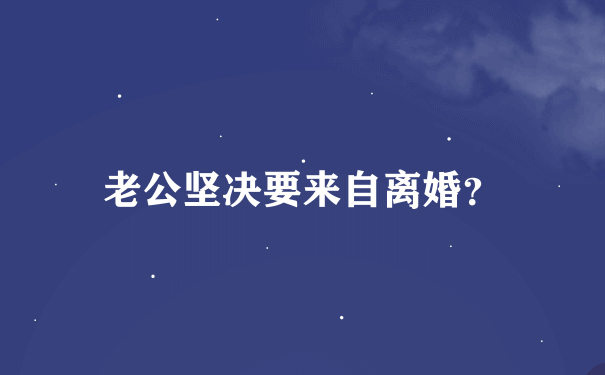 老公坚决要来自离婚?